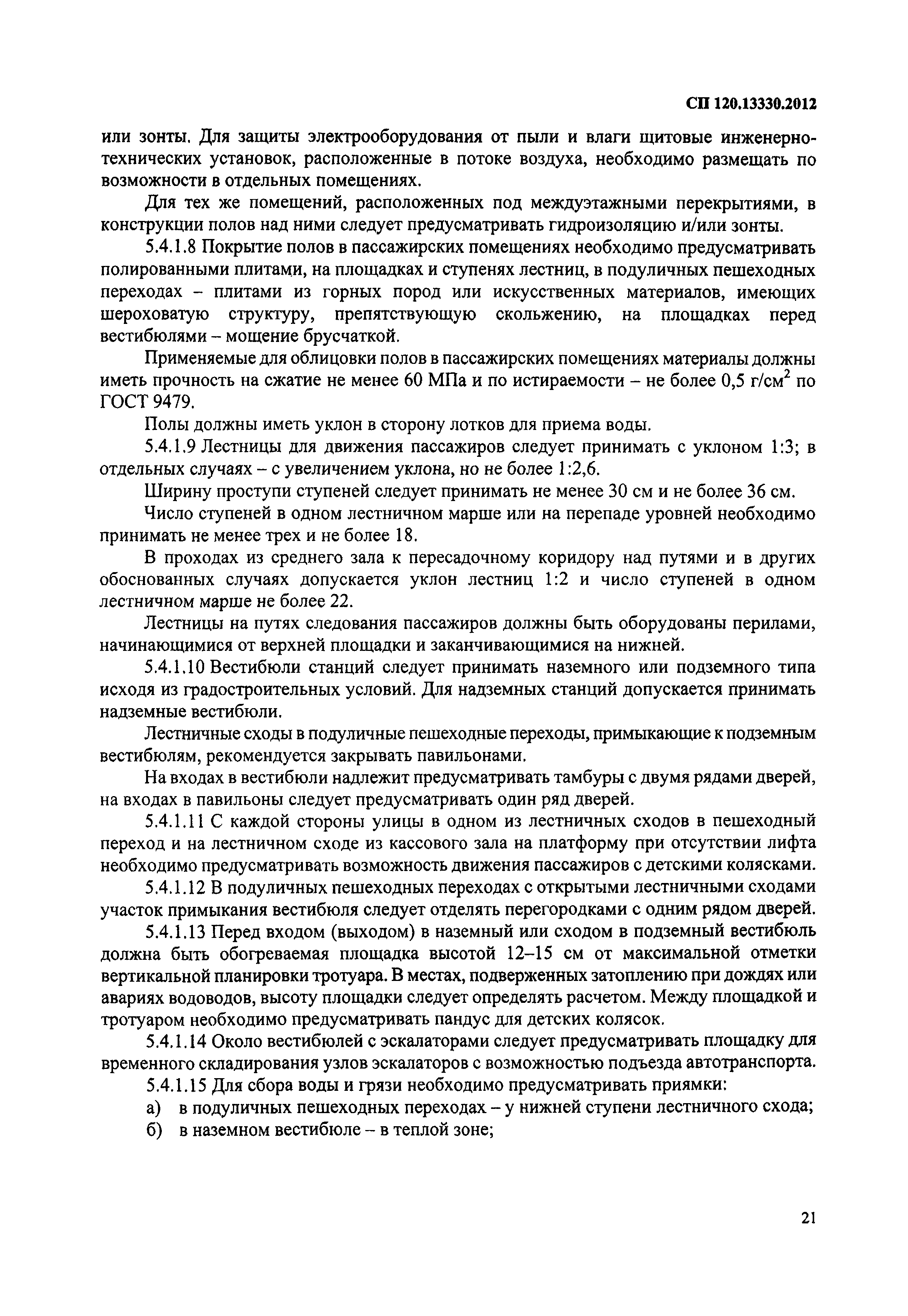 СП 120.13330.2012

или зонты. Для защиты электрооборудования от пыли и влаги щитовые инженерно-технических установок, расположенные в потоке воздуха, необходимо размещать по возможности в отдельных помещениях.

Для тех же помещений, расположенных под междуэтажными перекрытиями, в конструкции полов над ними следует предусматривать гидроизоляцию и/или зонты.

5.4.1.8 Покрытие полов в пассажирских помещениях необходимо предусматривать полированными плитами, на площадках и ступенях лестниц, в подуличных пешеходных переходах – плитами из горных пород или искусственных материалов, имеющих шероховатую структуру, препятствующую скольжению, на площадках перед вестибюлями – мощение брусчаткой.

Применяемые для облицовки полов в пассажирских помещениях материалы должны иметь прочность на сжатие не менее 60 МПа и по истираемости – не более 0,5 г/см$^2$ по ГОСТ 9479.

Полы должны иметь уклон в сторону лотков для приема воды.

5.4.1.9 Лестницы для движения пассажиров следует принимать с уклоном 1:3; в отдельных случаях – с увеличением уклона, но не более 1:2,6.

Ширину проступи ступеней следует принимать не менее 30 см и не более 36 см.

Число ступеней в одном лестничном марше или на перепаде уровней необходимо принимать не менее трех и не более 18.

В проходах из среднего зала к пересадочному коридору над путями и в других обоснованных случаях допускается уклон лестниц 1:2 и число ступеней в одном лестничном марше не более 22.

Лестницы на путях следования пассажиров должны быть оборудованы перилами, начинающимися от верхней площадки и заканчивающимися на нижней.

5.4.1.10 Вестибюли станций следует принимать наземного или подземного типа исходя из градостроительных условий. Для надземных станций допускается принимать надземные вестибюли.

Лестничные сходы в подуличные пешеходные переходы, примыкающие к подземным вестибюлям, рекомендуется закрывать павильонами.

На входах в вестибюли надлежит предусматривать тамбуры с двумя рядами дверей, на входах в павильоны следует предусматривать один ряд дверей.

5.4.1.11 С каждой стороны улицы в одном из лестничных сходов в пешеходный переход и на лестничном сходе из кассового зала на платформу при отсутствии лифта необходимо предусматривать возможность движения пассажиров с детскими колясками.

5.4.1.12 В подуличных пешеходных переходах с открытыми лестничными сходами участок примыкания вестибюля следует отделять перегородками с одним рядом дверей.

5.4.1.13 Перед входом (выходом) в наземный или сходом в подземный вестибюль должна быть обогреваемая площадка высотой 12–15 см от максимальной отметки вертикальной планировки тротуара. В местах, подверженных затоплению при дождях или авариях водоводов, высоту площадки следует определять расчетом. Между площадкой и тротуаром необходимо предусматривать пандус для детских колясок.

5.4.1.14 Около вестибюлей с эскалаторами следует предусматривать площадку для временного складирования узлов эскалаторов с возможностью подъезда автотранспорта.

5.4.1.15 Для сбора воды и грязи необходимо предусматривать приямки:

а) в подуличных пешеходных переходах – у нижней ступени лестничного схода;

б) в наземном вестибюле – в теплой зоне;

21